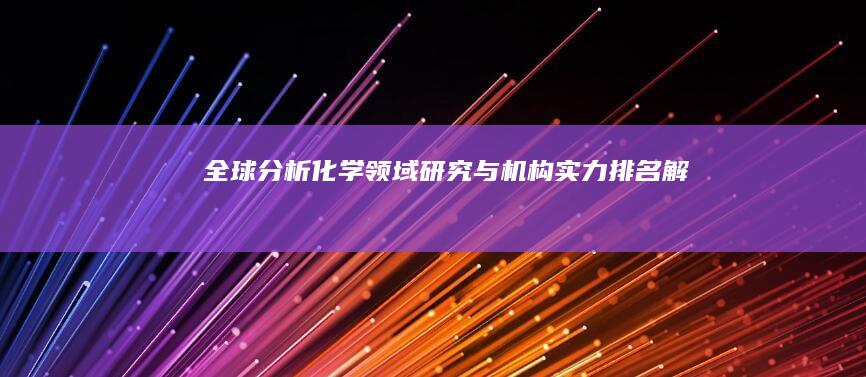 全球分析化学领域研究与机构实力排名解